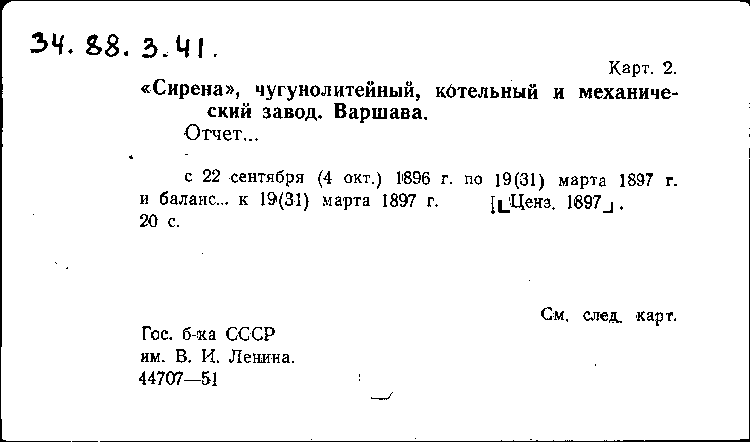 34. 88. 3. 41.

Карт. 2.

«Сирена», чугунолитейный, котельный и механический завод. Варшава.

Отчет...

с 22 сентября (4 окт.) 1896 г. по 19(31) марта 1897 г. и баланс... к 19(31) марта 1897 г. [Ценз. 1897].
20 с.

См. след. карт.

Гос. б-ка СССР
им. В. И. Ленина.
44707—51